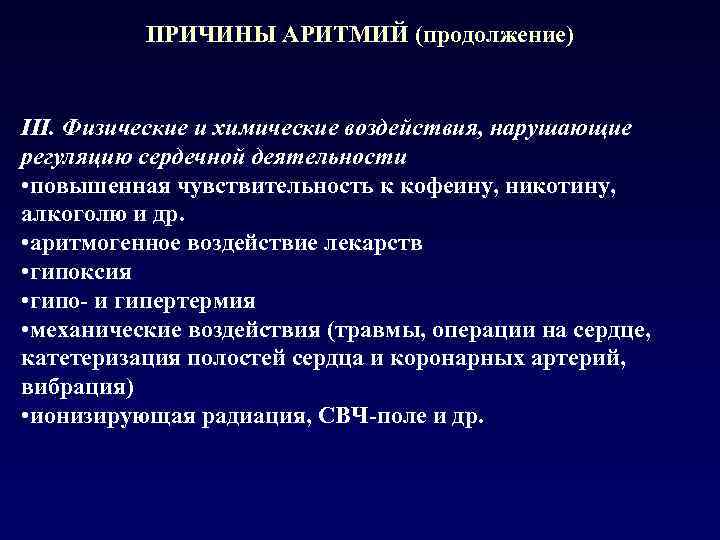 ПРИЧИНЫ АРИТМИЙ (продолжение)

III. Физические и химические воздействия, нарушающие регуляцию сердечной деятельности
•повышенная чувствительность к кофеину, никотину, алкоголю и др.
•аритмогенное воздействие лекарств
•гипоксия
•гипо- и гипертермия
•механические воздействия (травмы, операции на сердце, катетеризация полостей сердца и коронарных артерий, вибрация)
•ионизирующая радиация, СВЧ-поле и др.